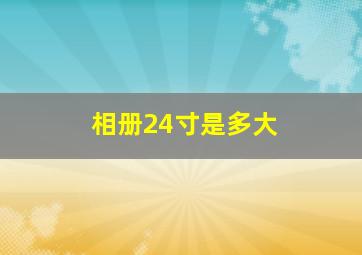 相册24寸是多大